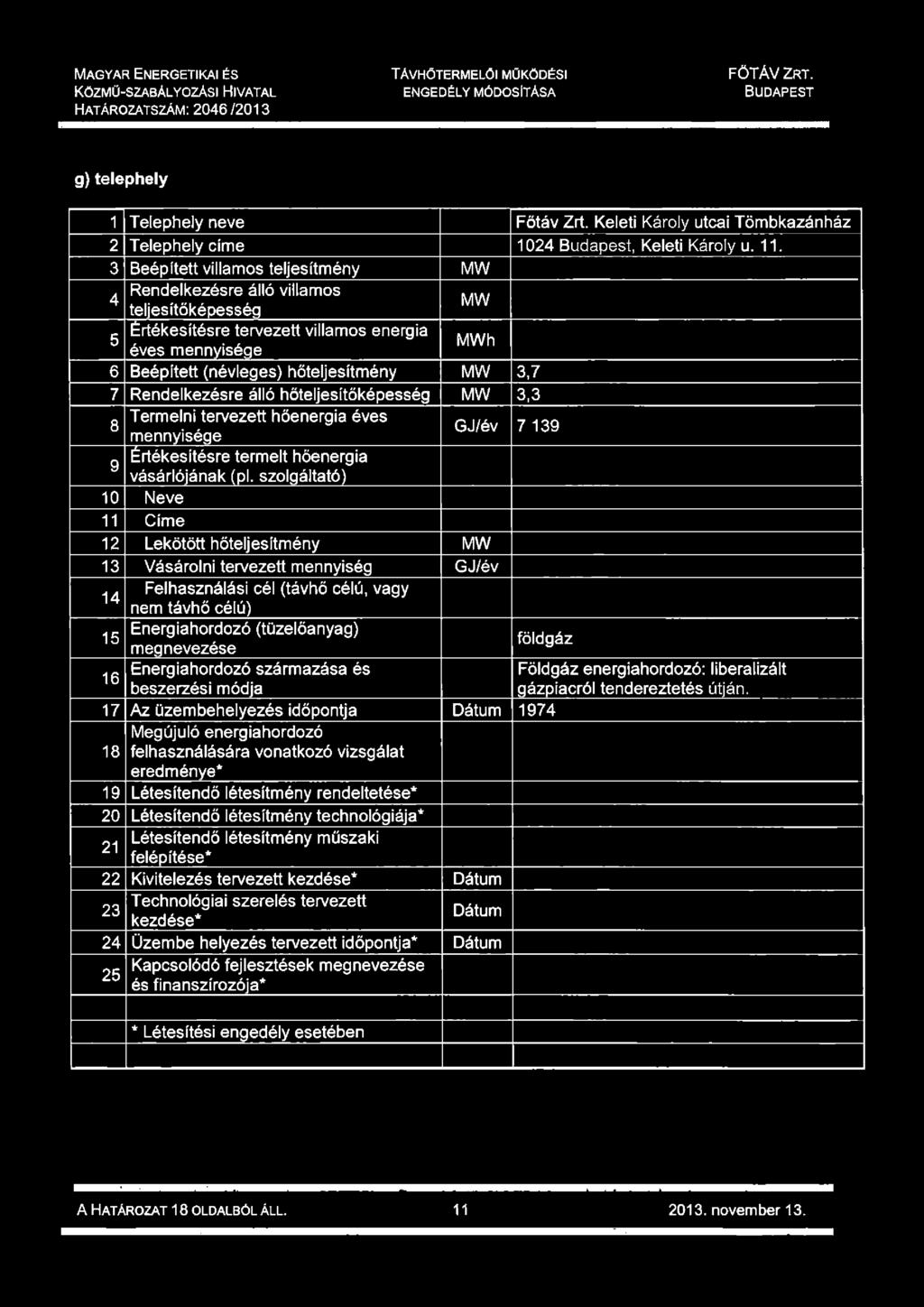 MAGYAR ENERGETIKAI ÉS KÖZMŰ-SZABÁLYOZÁSI HIVATAL
HATÁROZATSZÁM: 2046 /2013

TÁVHŐTERMELŐI MŰKÖDÉSI ENGEDÉLY MÓDOSÍTÁSA

FŐTÁV ZRT. BUDAPEST

g) telephely

| | | | |
|---|---|---|---|
| 1 | Telephely neve | | Főtáv Zrt. Keleti Károly utcai Tömbkazánház |
| 2 | Telephely címe | | 1024 Budapest, Keleti Károly u. 11. |
| 3 | Beépített villamos teljesítmény | MW | |
| 4 | Rendelkezésre álló villamos teljesítőképesség | MW | |
| 5 | Értékesítésre tervezett villamos energia éves mennyisége | MWh | |
| 6 | Beépített (névleges) hőteljesítmény | MW | 3,7 |
| 7 | Rendelkezésre álló hőteljesítőképesség | MW | 3,3 |
| 8 | Termelni tervezett hőenergia éves mennyisége | GJ/év | 7 139 |
| 9 | Értékesítésre termelt hőenergia vásárlójának (pl. szolgáltató) | | |
| 10 | Neve | | |
| 11 | Címe | | |
| 12 | Lekötött hőteljesítmény | MW | |
| 13 | Vásárolni tervezett mennyiség | GJ/év | |
| 14 | Felhasználási cél (távhő célú, vagy nem távhő célú) | | |
| 15 | Energiahordozó (tüzelőanyag) megnevezése | | földgáz |
| 16 | Energiahordozó származása és beszerzési módja | | Földgáz energiahordozó: liberalizált gázpiacról tendereztetés útján. |
| 17 | Az üzembehelyezés időpontja | Dátum | 1974 |
| 18 | Megújuló energiahordozó felhasználására vonatkozó vizsgálat eredménye* | | |
| 19 | Létesítendő létesítmény rendeltetése* | | |
| 20 | Létesítendő létesítmény technológiája* | | |
| 21 | Létesítendő létesítmény műszaki felépítése* | | |
| 22 | Kivitelezés tervezett kezdése* | Dátum | |
| 23 | Technológiai szerelés tervezett kezdése* | Dátum | |
| 24 | Üzembe helyezés tervezett időpontja* | Dátum | |
| 25 | Kapcsolódó fejlesztések megnevezése és finanszírozója* | | |
| | | | |
| | * Létesítési engedély esetében | | |
| | | | |

A HATÁROZAT 18 OLDALBÓL ÁLL. 11 2013. november 13.